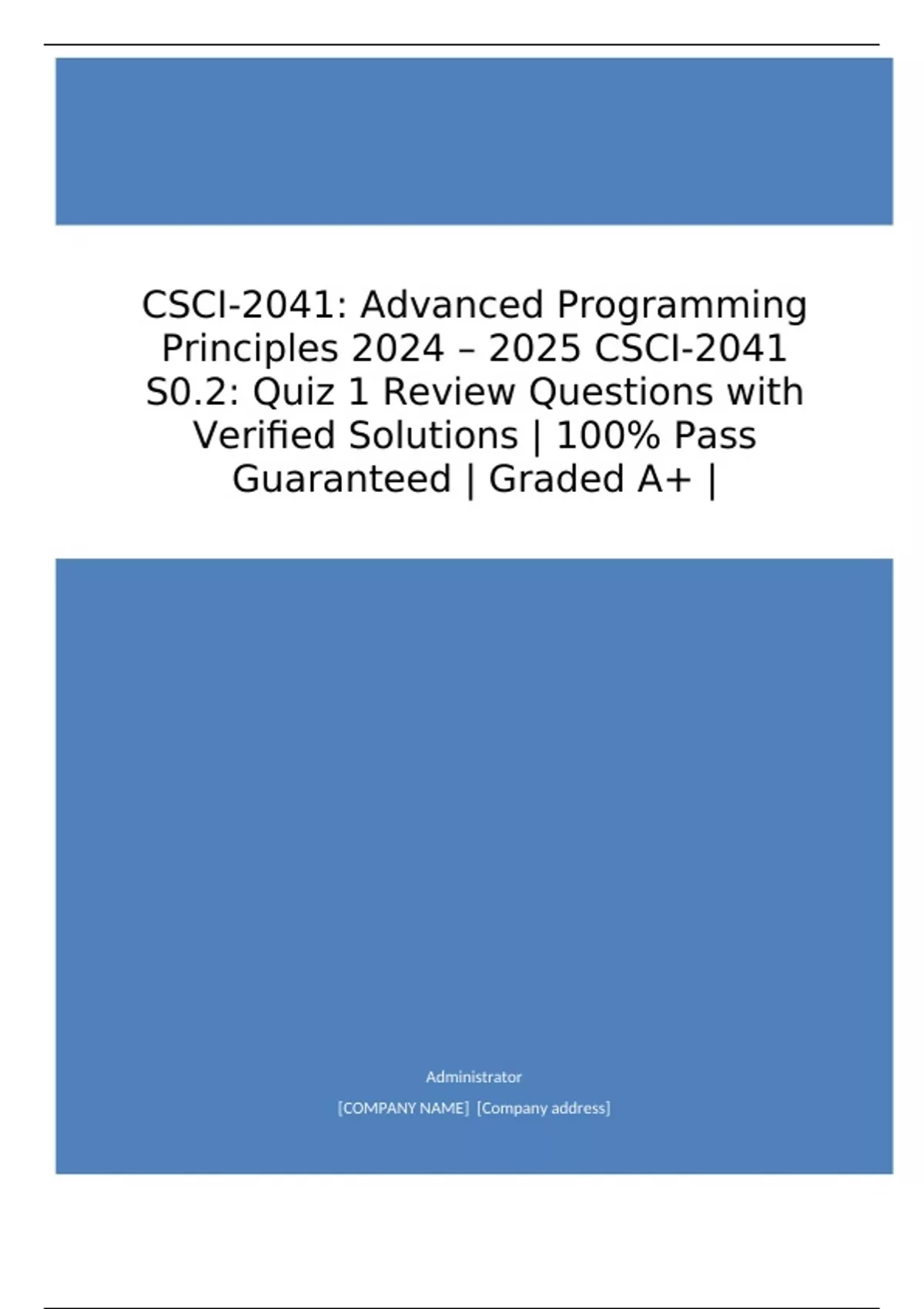 CSCI-2041: Advanced Programming Principles 2024 – 2025 CSCI-2041 S0.2: Quiz 1 Review Questions with Verified Solutions | 100% Pass Guaranteed | Graded A+ |

Administrator

[COMPANY NAME] [Company address]